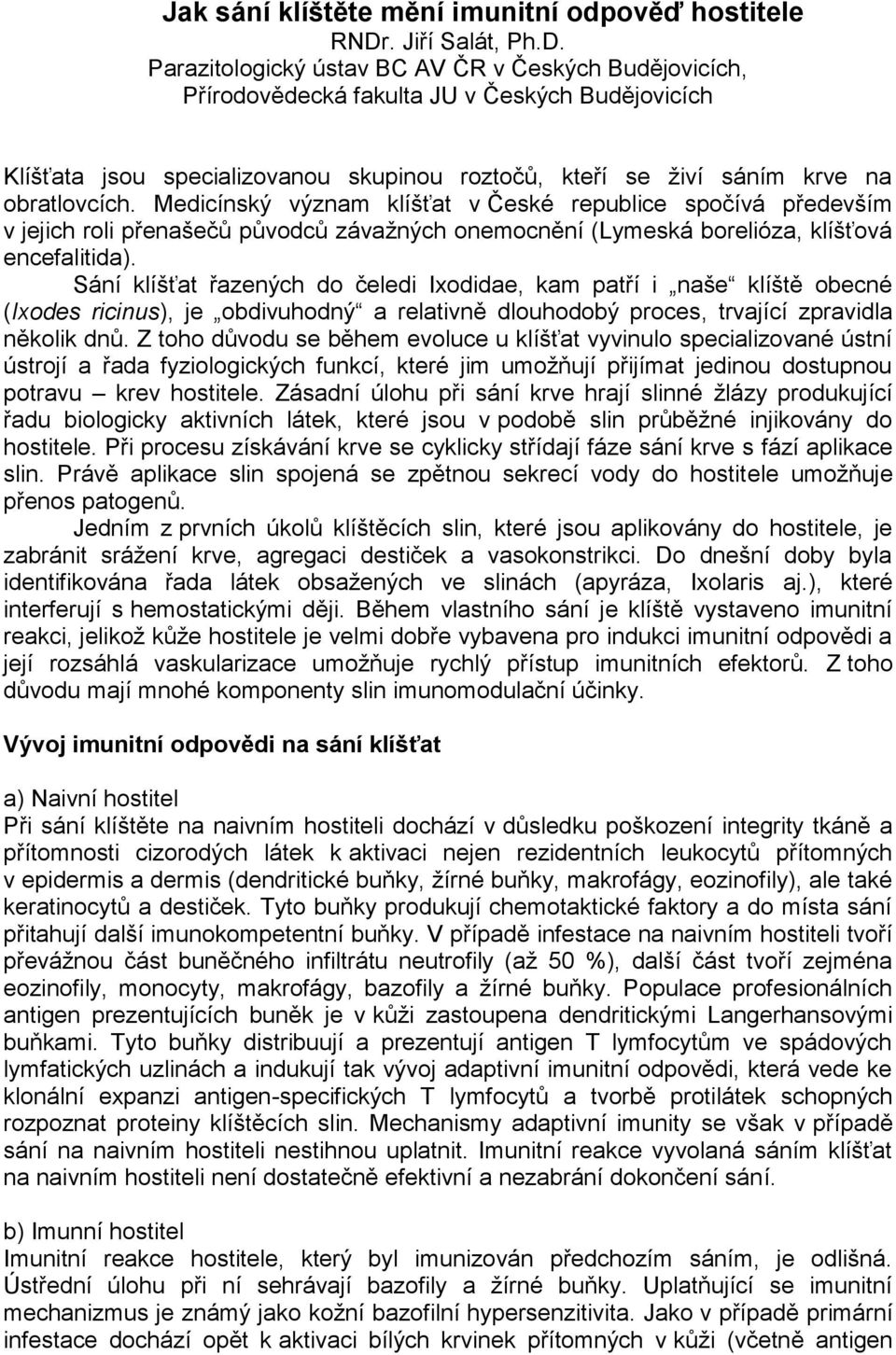 Jak sání klíštěte mění imunitní odpověď hostitele
RNDr. Jiří Salát, Ph.D.
Parazitologický ústav BC AV ČR v Českých Budějovicích,
Přírodovědecká fakulta JU v Českých Budějovicích

Klíšťata jsou specializovanou skupinou roztočů, kteří se živí sáním krve na obratlovcích. Medicínský význam klíšťat v České republice spočívá především v jejich roli přenašečů původců závažných onemocnění (Lymeská borelióza, klíšťová encefalitida).

Sání klíšťat řazených do čeledi Ixodidae, kam patří i „naše“ klíště obecné (Ixodes ricinus), je „obdivuhodný“ a relativně dlouhodobý proces, trvající zpravidla několik dnů. Z toho důvodu se během evoluce u klíšťat vyvinulo specializované ústní ústrojí a řada fyziologických funkcí, které jim umožňují přijímat jedinou dostupnou potravu – krev hostitele. Zásadní úlohu při sání krve hrají slinné žlázy produkující řadu biologicky aktivních látek, které jsou v podobě slin průběžné injikovány do hostitele. Při procesu získávání krve se cyklicky střídají fáze sání krve s fází aplikace slin. Právě aplikace slin spojená se zpětnou sekrecí vody do hostitele umožňuje přenos patogenů.

Jedním z prvních úkolů klíštěcích slin, které jsou aplikovány do hostitele, je zabránit srážení krve, agregaci destiček a vasokonstrikci. Do dnešní doby byla identifikována řada látek obsažených ve slinách (apyráza, Ixolaris aj.), které interferují s hemostatickými ději. Během vlastního sání je klíště vystaveno imunitní reakci, jelikož kůže hostitele je velmi dobře vybavena pro indukci imunitní odpovědi a její rozsáhlá vaskularizace umožňuje rychlý přístup imunitních efektorů. Z toho důvodu mají mnohé komponenty slin imunomodulační účinky.

Vývoj imunitní odpovědi na sání klíšťat

a) Naivní hostitel
Při sání klíštěte na naivním hostiteli dochází v důsledku poškození integrity tkáně a přítomnosti cizorodých látek k aktivaci nejen rezidentních leukocytů přítomných v epidermis a dermis (dendritické buňky, žírné buňky, makrofágy, eozinofily), ale také keratinocytů a destiček. Tyto buňky produkují chemotaktické faktory a do místa sání přitahují další imunokompetentní buňky. V případě infestace na naivním hostiteli tvoří převážnou část buněčného infiltrátu neutrofily (až 50 %), další část tvoří zejména eozinofily, monocyty, makrofágy, bazofily a žírné buňky. Populace profesionálních antigen prezentujících buněk je v kůži zastoupena dendritickými Langerhansovými buňkami. Tyto buňky distribuují a prezentují antigen T lymfocytům ve spádových lymfatických uzlinách a indukují tak vývoj adaptivní imunitní odpovědi, která vede ke klonální expanzi antigen-specifických T lymfocytů a tvorbě protilátek schopných rozpoznat proteiny klíštěcích slin. Mechanismy adaptivní imunity se však v případě sání na naivním hostiteli nestihnou uplatnit. Imunitní reakce vyvolaná sáním klíšťat na naivním hostiteli není dostatečně efektivní a nezabrání dokončení sání.

b) Imunní hostitel
Imunitní reakce hostitele, který byl imunizován předchozím sáním, je odlišná. Ústřední úlohu při ní sehrávají bazofily a žírné buňky. Uplatňující se imunitní mechanizmus je známý jako kožní bazofilní hypersenzitivita. Jako v případě primární infestace dochází opět k aktivaci bílých krvinek přítomných v kůži (včetně antigen